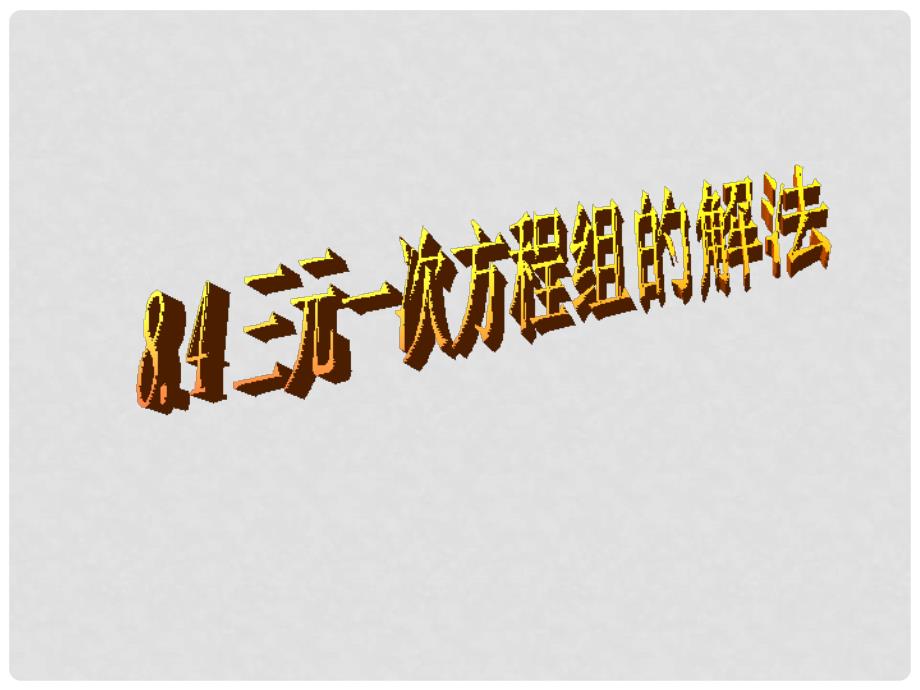 8.4 三元一次方程组的解法